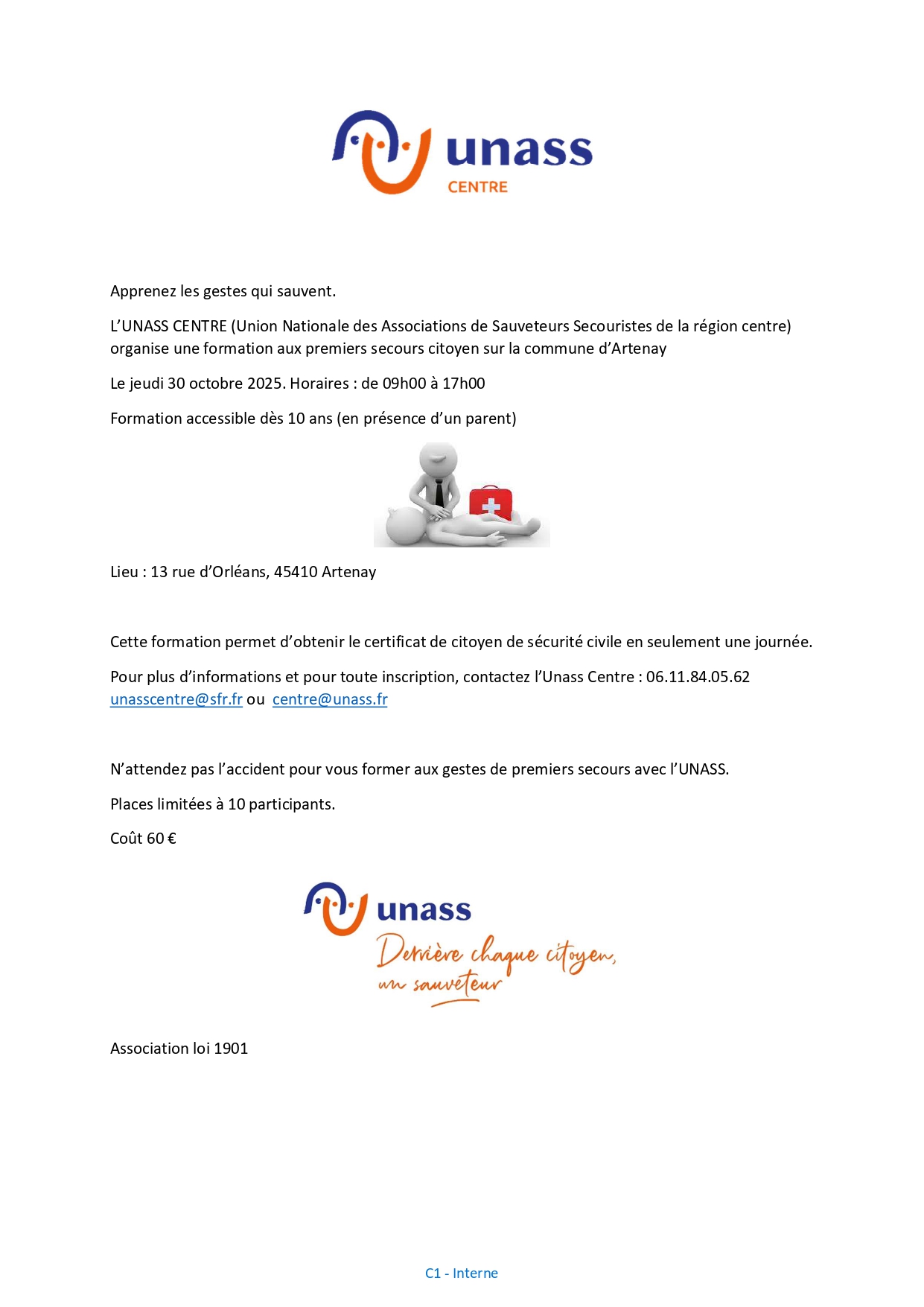 unass
CENTRE

Apprenez les gestes qui sauvent.

L'UNASS CENTRE (Union Nationale des Associations de Sauveteurs Secouristes de la région centre) organise une formation aux premiers secours citoyen sur la commune d'Artenay

Le jeudi 30 octobre 2025. Horaires : de 09h00 à 17h00

Formation accessible dès 10 ans (en présence d'un parent)

Lieu : 13 rue d'Orléans, 45410 Artenay

Cette formation permet d'obtenir le certificat de citoyen de sécurité civile en seulement une journée.

Pour plus d'informations et pour toute inscription, contactez l'Unass Centre : 06.11.84.05.62 unasscentre@sfr.fr ou centre@unass.fr

N'attendez pas l'accident pour vous former aux gestes de premiers secours avec l'UNASS.

Places limitées à 10 participants.

Coût 60 €

unass
Derrière chaque citoyen, un sauveteur

Association loi 1901

C1 - Interne